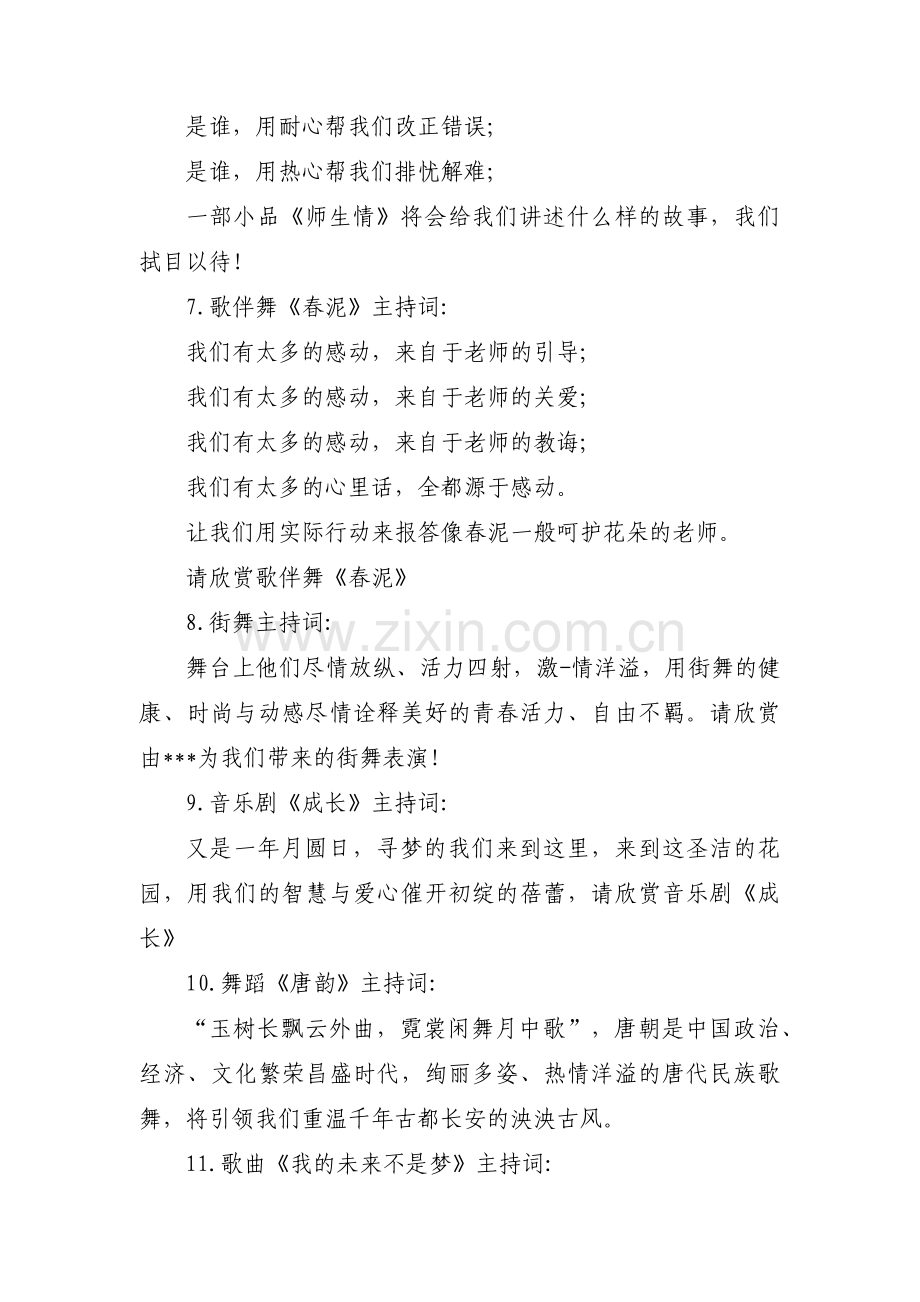 是谁，用耐心帮我们改正错误;

是谁，用热心帮我们排忧解难;

一部小品《师生情》将会给我们讲述什么样的故事，我们拭目以待!

7.歌伴舞《春泥》主持词:

我们有太多的感动，来自于老师的引导;

我们有太多的感动，来自于老师的关爱;

我们有太多的感动，来自于老师的教诲;

我们有太多的心里话，全都源于感动。

让我们用实际行动来报答像春泥一般呵护花朵的老师。

请欣赏歌伴舞《春泥》

8.街舞主持词:

舞台上他们尽情放纵、活力四射，激-情洋溢，用街舞的健康、时尚与动感尽情诠释美好的青春活力、自由不羁。请欣赏由***为我们带来的街舞表演!

9.音乐剧《成长》主持词:

又是一年月圆日，寻梦的我们来到这里，来到这圣洁的花园，用我们的智慧与爱心催开初绽的蓓蕾，请欣赏音乐剧《成长》

10.舞蹈《唐韵》主持词:

“玉树长飘云外曲，霓裳闲舞月中歌”，唐朝是中国政治、经济、文化繁荣昌盛时代，绚丽多姿、热情洋溢的唐代民族歌舞，将引领我们重温千年古都长安的泱泱古风。

11.歌曲《我的未来不是梦》主持词:

www.zixin.com.cn